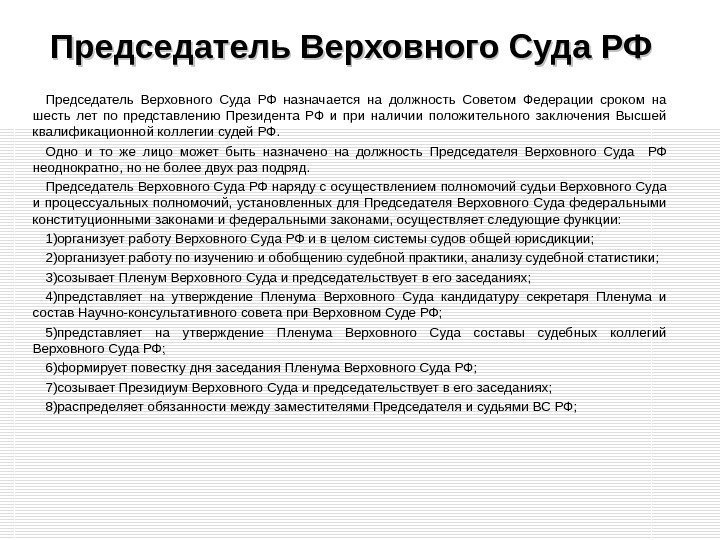 Председатель Верховного Суда РФ

Председатель Верховного Суда РФ назначается на должность Советом Федерации сроком на шесть лет по представлению Президента РФ и при наличии положительного заключения Высшей квалификационной коллегии судей РФ.

Одно и то же лицо может быть назначено на должность Председателя Верховного Суда РФ неоднократно, но не более двух раз подряд.

Председатель Верховного Суда РФ наряду с осуществлением полномочий судьи Верховного Суда и процессуальных полномочий, установленных для Председателя Верховного Суда федеральными конституционными законами и федеральными законами, осуществляет следующие функции:

1)организует работу Верховного Суда РФ и в целом системы судов общей юрисдикции;

2)организует работу по изучению и обобщению судебной практики, анализу судебной статистики;

3)созывает Пленум Верховного Суда и председательствует в его заседаниях;

4)представляет на утверждение Пленума Верховного Суда кандидатуру секретаря Пленума и состав Научно-консультативного совета при Верховном Суде РФ;

5)представляет на утверждение Пленума Верховного Суда составы судебных коллегий Верховного Суда РФ;

6)формирует повестку дня заседания Пленума Верховного Суда РФ;

7)созывает Президиум Верховного Суда и председательствует в его заседаниях;

8)распределяет обязанности между заместителями Председателя и судьями ВС РФ;